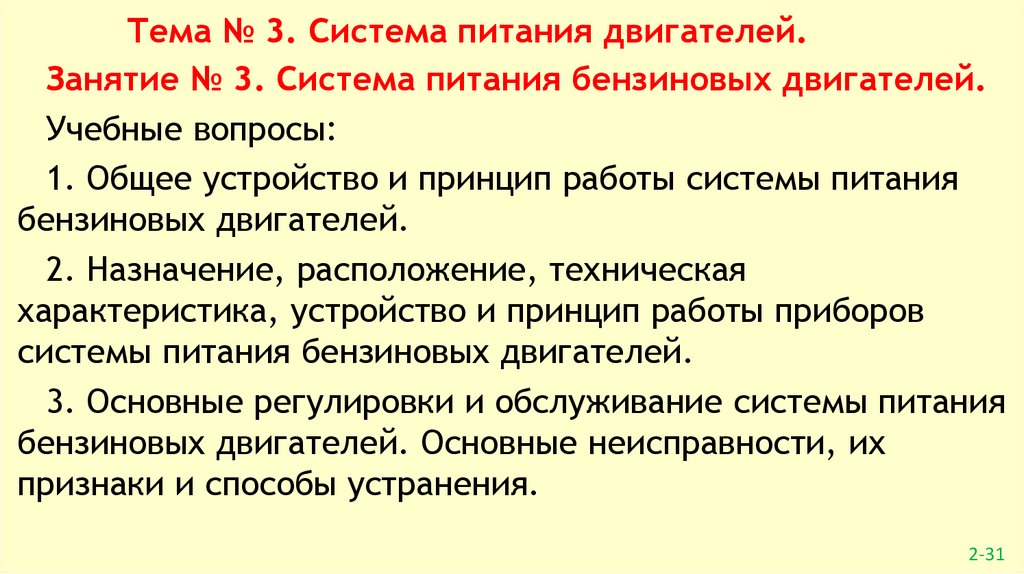 Тема № 3. Система питания двигателей.

Занятие № 3. Система питания бензиновых двигателей.

Учебные вопросы:

1. Общее устройство и принцип работы системы питания бензиновых двигателей.

2. Назначение, расположение, техническая характеристика, устройство и принцип работы приборов системы питания бензиновых двигателей.

3. Основные регулировки и обслуживание системы питания бензиновых двигателей. Основные неисправности, их признаки и способы устранения.

2-31